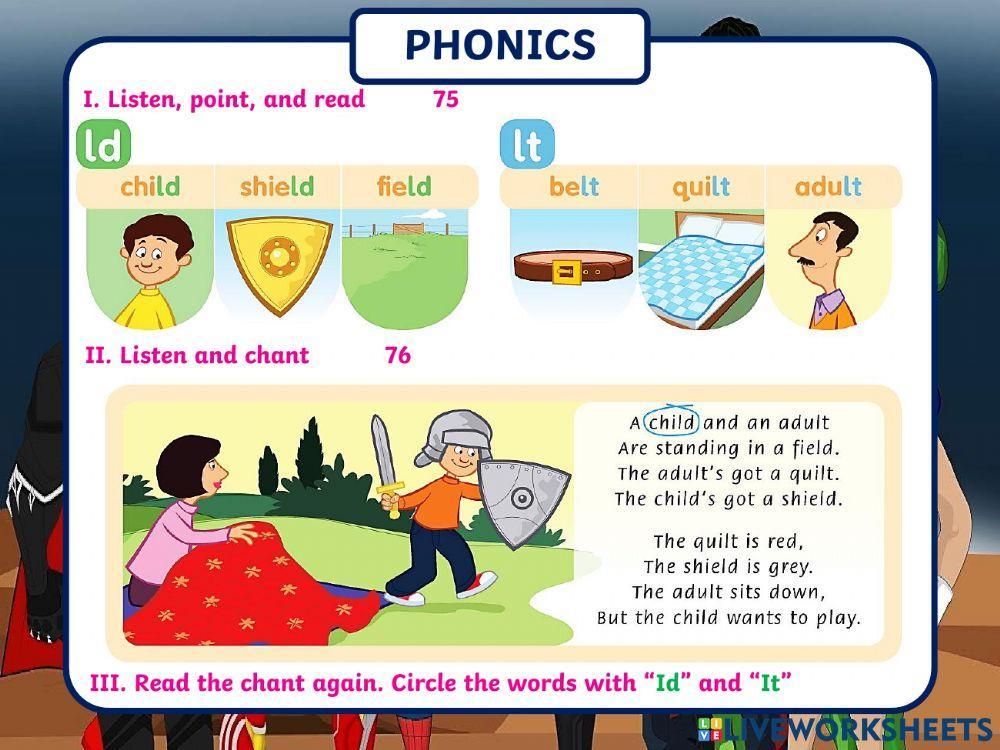 PHONICS

I. Listen, point, and read 75

ld

child shield field

lt

belt quilt adult

II. Listen and chant 76

A child and an adult
Are standing in a field.
The adult's got a quilt.
The child's got a shield.

The quilt is red,
The shield is grey.
The adult sits down,
But the child wants to play.

III. Read the chant again. Circle the words with "Id" and "It"

LIVEWORKSHEETS